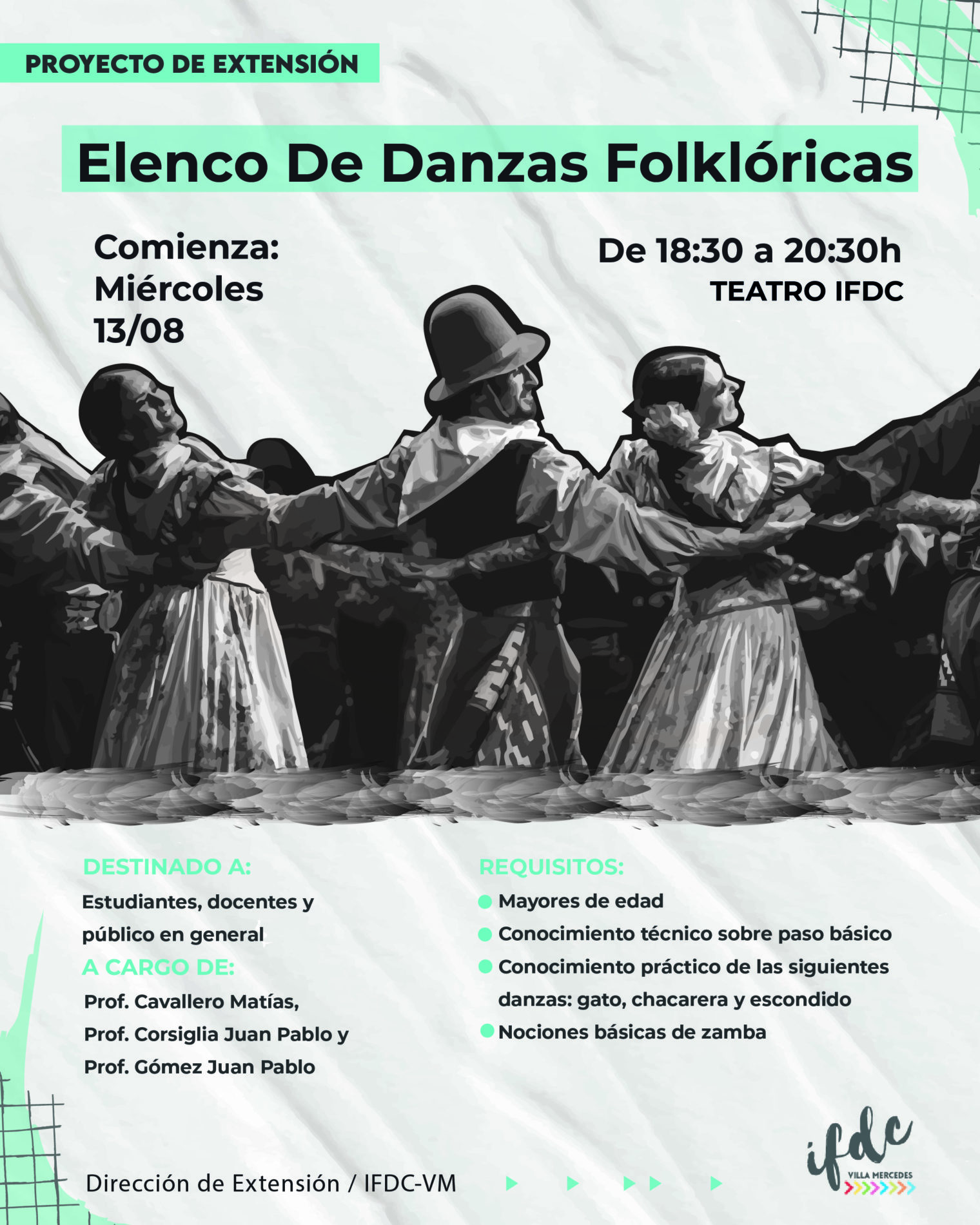 PROYECTO DE EXTENSIÓN

Elenco De Danzas Folklóricas

Comienza:
Miércoles
13/08

De 18:30 a 20:30h
TEATRO IFDC

DESTINADO A:
Estudiantes, docentes y público en general

A CARGO DE:
Prof. Cavallero Matías,
Prof. Corsiglia Juan Pablo y
Prof. Gómez Juan Pablo

REQUISITOS:
Mayores de edad
Conocimiento técnico sobre paso básico
Conocimiento práctico de las siguientes danzas: gato, chacarera y escondido
Nociones básicas de zamba

Dirección de Extensión / IFDC-VM

ifdc
VILLA MERCEDES